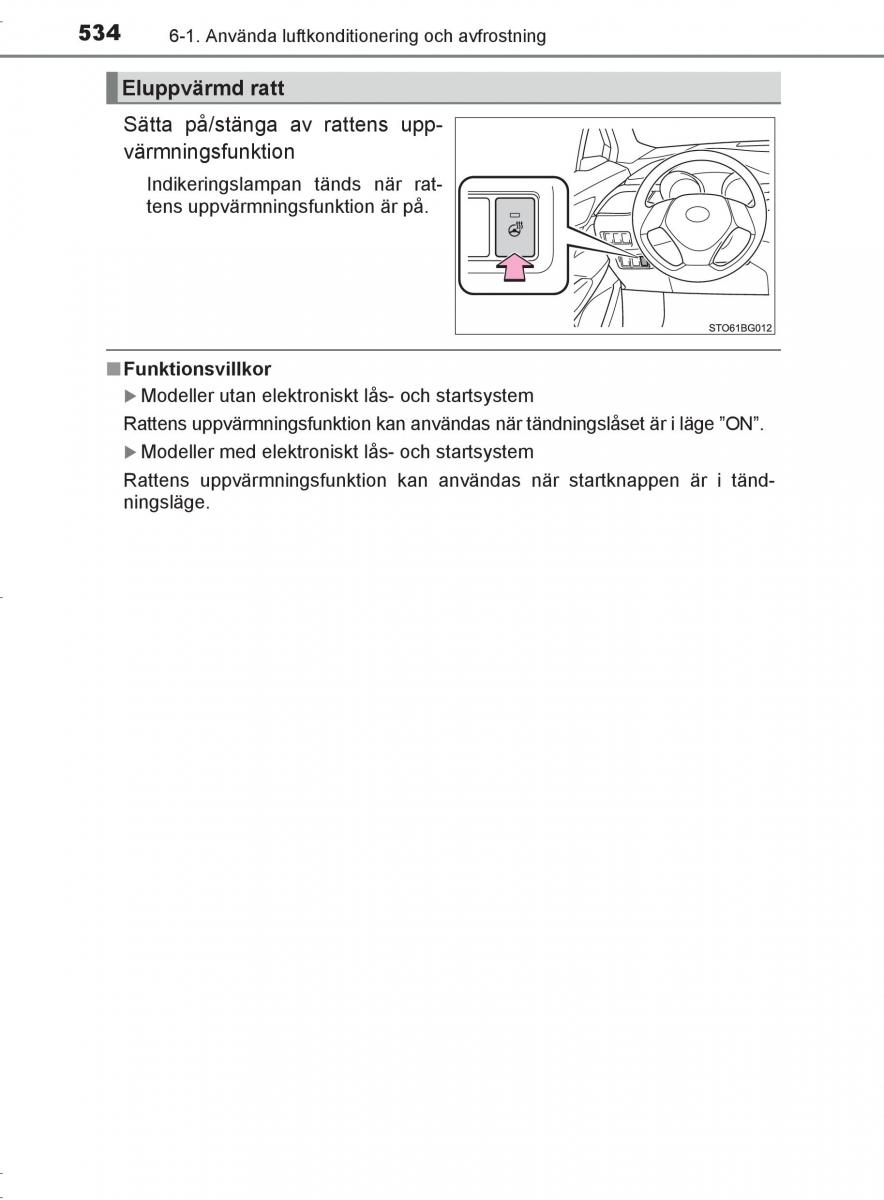 534 6-1. Använda luftkonditionering och avfrostning

Eluppvärmd ratt

Sätta på/stänga av rattens uppvärmningsfunktion

Indikeringslampan tänds när rattens uppvärmningsfunktion är på.

STO61BG012

■ Funktionsvillkor

▶ Modeller utan elektroniskt lås- och startsystem

Rattens uppvärmningsfunktion kan användas när tändningslåset är i läge ”ON”.

▶ Modeller med elektroniskt lås- och startsystem

Rattens uppvärmningsfunktion kan användas när startknappen är i tändningsläge.